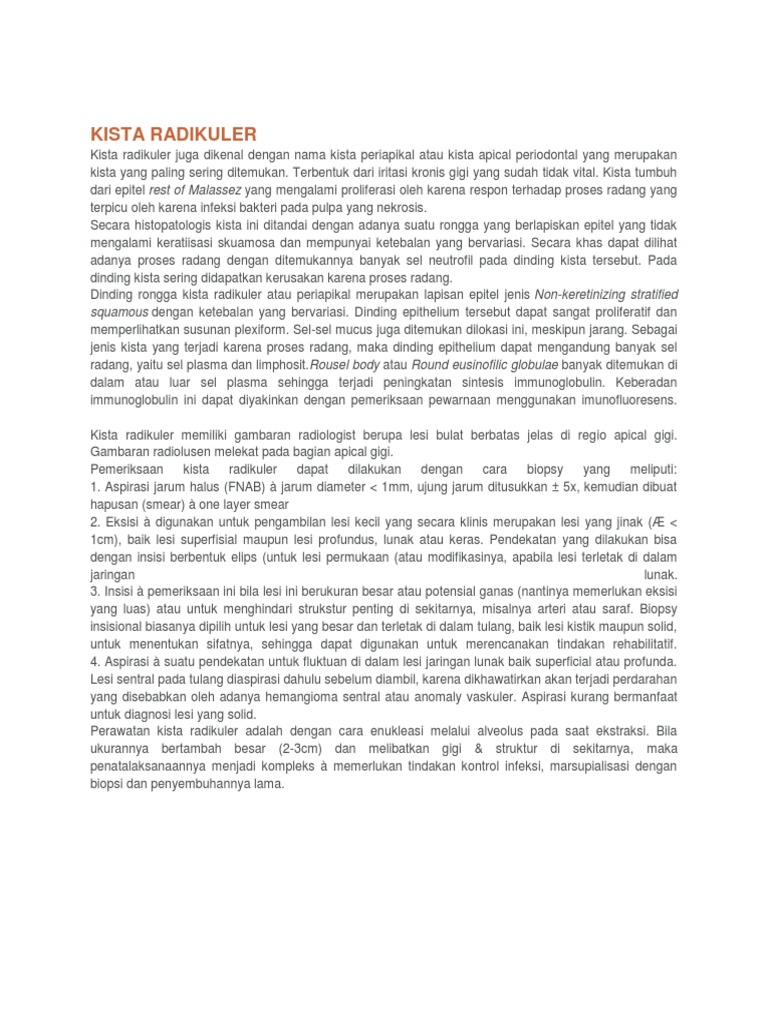 KISTA RADIKULER

Kista radikuler juga dikenal dengan nama kista periapikal atau kista apical periodontal yang merupakan kista yang paling sering ditemukan. Terbentuk dari iritasi kronis gigi yang sudah tidak vital. Kista tumbuh dari epitel rest of Malassez yang mengalami proliferasi oleh karena respon terhadap proses radang yang terpicu oleh karena infeksi bakteri pada pulpa yang nekrosis.

Secara histopatologis kista ini ditandai dengan adanya suatu rongga yang berlapiskan epitel yang tidak mengalami keratiisasi skuamosa dan mempunyai ketebalan yang bervariasi. Secara khas dapat dilihat adanya proses radang dengan ditemukannya banyak sel neutrofil pada dinding kista tersebut. Pada dinding kista sering didapatkan kerusakan karena proses radang.

Dinding rongga kista radikuler atau periapikal merupakan lapisan epitel jenis Non-keretinizing stratified squamous dengan ketebalan yang bervariasi. Dinding epithelium tersebut dapat sangat proliferatif dan memperlihatkan susunan plexiform. Sel-sel mucus juga ditemukan dilokasi ini, meskipun jarang. Sebagai jenis kista yang terjadi karena proses radang, maka dinding epithelium dapat mengandung banyak sel radang, yaitu sel plasma dan limphosit.Rousel body atau Round eusinofilic globulae banyak ditemukan di dalam atau luar sel plasma sehingga terjadi peningkatan sintesis immunoglobulin. Keberadan immunoglobulin ini dapat diyakinkan dengan pemeriksaan pewarnaan menggunakan imunofluoresens.

Kista radikuler memiliki gambaran radiologist berupa lesi bulat berbatas jelas di regio apical gigi. Gambaran radiolusen melekat pada bagian apical gigi.

Pemeriksaan kista radikuler dapat dilakukan dengan cara biopsy yang meliputi:
1. Aspirasi jarum halus (FNAB) à jarum diameter < 1mm, ujung jarum ditusukkan ± 5x, kemudian dibuat hapusan (smear) à one layer smear
2. Eksisi à digunakan untuk pengambilan lesi kecil yang secara klinis merupakan lesi yang jinak (Æ < 1cm), baik lesi superfisial maupun lesi profundus, lunak atau keras. Pendekatan yang dilakukan bisa dengan insisi berbentuk elips (untuk lesi permukaan (atau modifikasinya, apabila lesi terletak di dalam jaringan lunak.
3. Insisi à pemeriksaan ini bila lesi ini berukuran besar atau potensial ganas (nantinya memerlukan eksisi yang luas) atau untuk menghindari strukstur penting di sekitarnya, misalnya arteri atau saraf. Biopsy insisional biasanya dipilih untuk lesi yang besar dan terletak di dalam tulang, baik lesi kistik maupun solid, untuk menentukan sifatnya, sehingga dapat digunakan untuk merencanakan tindakan rehabilitatif.
4. Aspirasi à suatu pendekatan untuk fluktuan di dalam lesi jaringan lunak baik superficial atau profunda. Lesi sentral pada tulang diaspirasi dahulu sebelum diambil, karena dikhawatirkan akan terjadi perdarahan yang disebabkan oleh adanya hemangioma sentral atau anomaly vaskuler. Aspirasi kurang bermanfaat untuk diagnosi lesi yang solid.

Perawatan kista radikuler adalah dengan cara enukleasi melalui alveolus pada saat ekstraksi. Bila ukurannya bertambah besar (2-3cm) dan melibatkan gigi & struktur di sekitarnya, maka penatalaksanaannya menjadi kompleks à memerlukan tindakan kontrol infeksi, marsupialisasi dengan biopsi dan penyembuhannya lama.